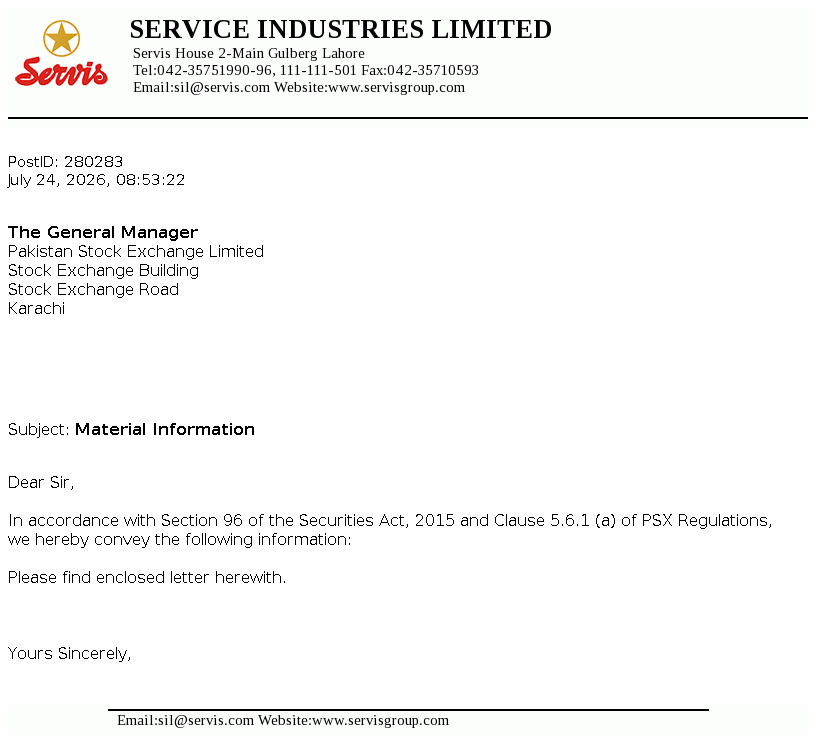 Servis

SERVICE INDUSTRIES LIMITED
Servis House 2-Main Gulberg Lahore
Tel:042-35751990-96, 111-111-501 Fax:042-35710593
Email:sil@servis.com Website:www.servisgroup.com

PostID: 280283
July 24, 2026, 08:53:22

The General Manager
Pakistan Stock Exchange Limited
Stock Exchange Building
Stock Exchange Road
Karachi

Subject: Material Information

Dear Sir,

In accordance with Section 96 of the Securities Act, 2015 and Clause 5.6.1 (a) of PSX Regulations, we hereby convey the following information:

Please find enclosed letter herewith.

Yours Sincerely,

Email:sil@servis.com Website:www.servisgroup.com